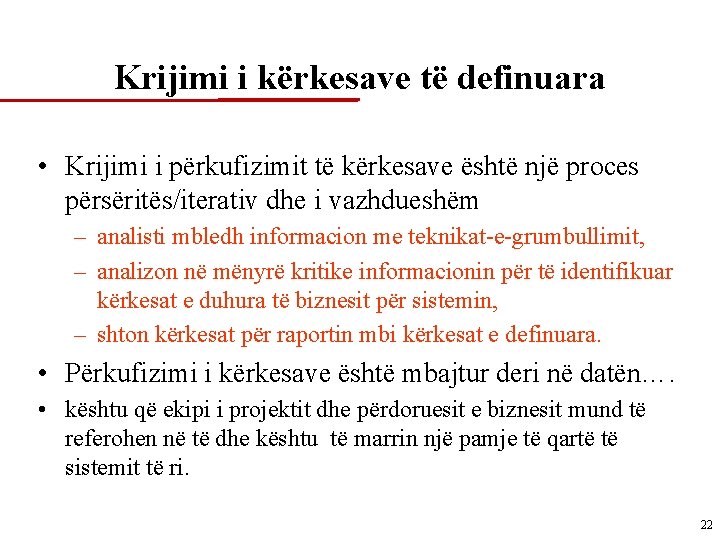 Krijimi i kërkesave të definuara

• Krijimi i përkufizimit të kërkesave është një proces përsëritës/iterativ dhe i vazhdueshëm
– analisti mbledh informacion me teknikat-e-grumbullimit,
– analizon në mënyrë kritike informacionin për të identifikuar kërkesat e duhura të biznesit për sistemin,
– shton kërkesat për raportin mbi kërkesat e definuara.

• Përkufizimi i kërkesave është mbajtur deri në datën….
• kështu që ekipi i projektit dhe përdoruesit e biznesit mund të referohen në të dhe kështu të marrin një pamje të qartë të sistemit të ri.

22